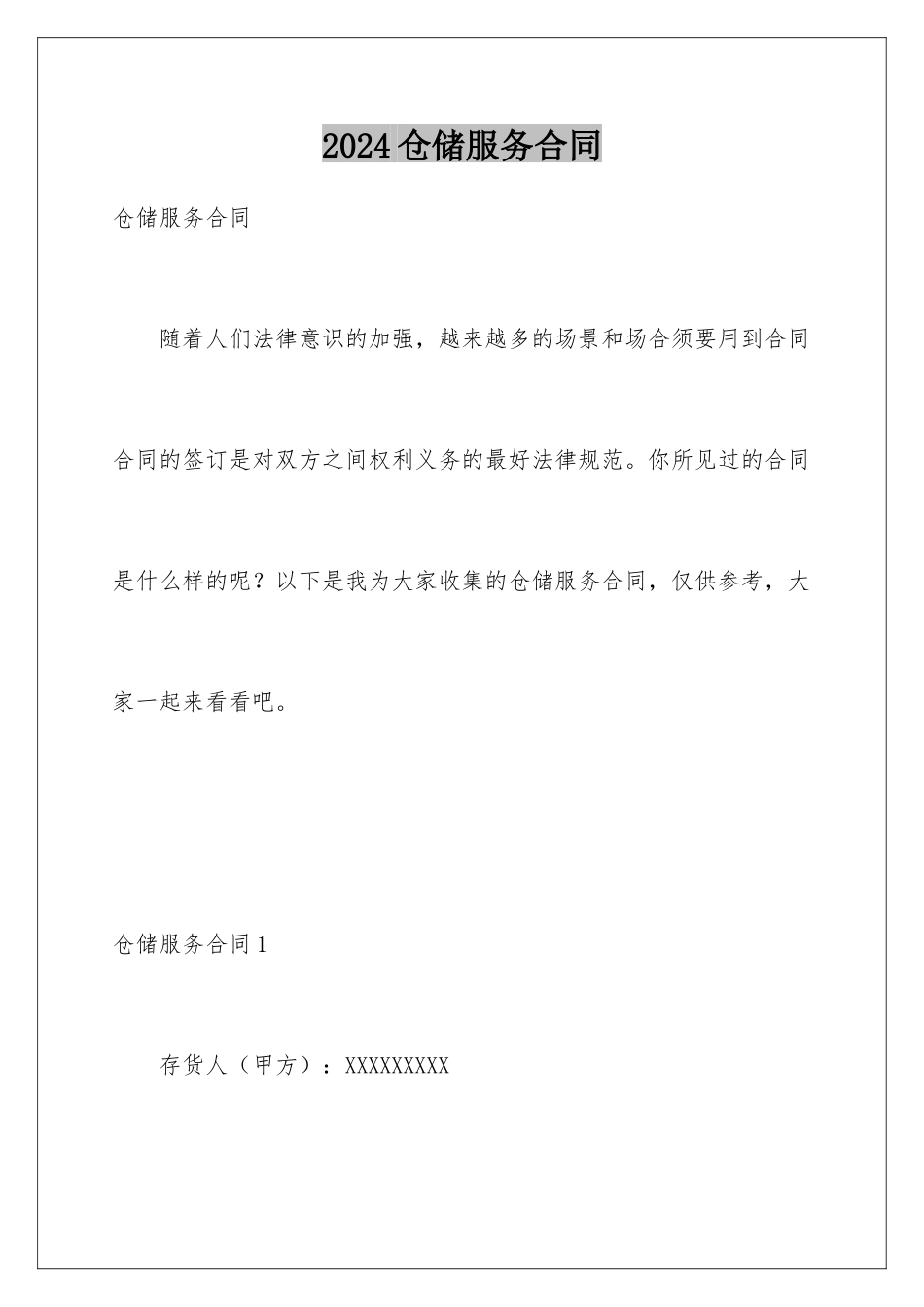 2024仓储服务合同

仓储服务合同

随着人们法律意识的加强，越来越多的场景和场合须要用到合同合同的签订是对双方之间权利义务的最好法律规范。你所见过的合同是什么样的呢？以下是我为大家收集的仓储服务合同，仅供参考，大家一起来看看吧。

仓储服务合同1

存货人（甲方）：XXXXXXXXX